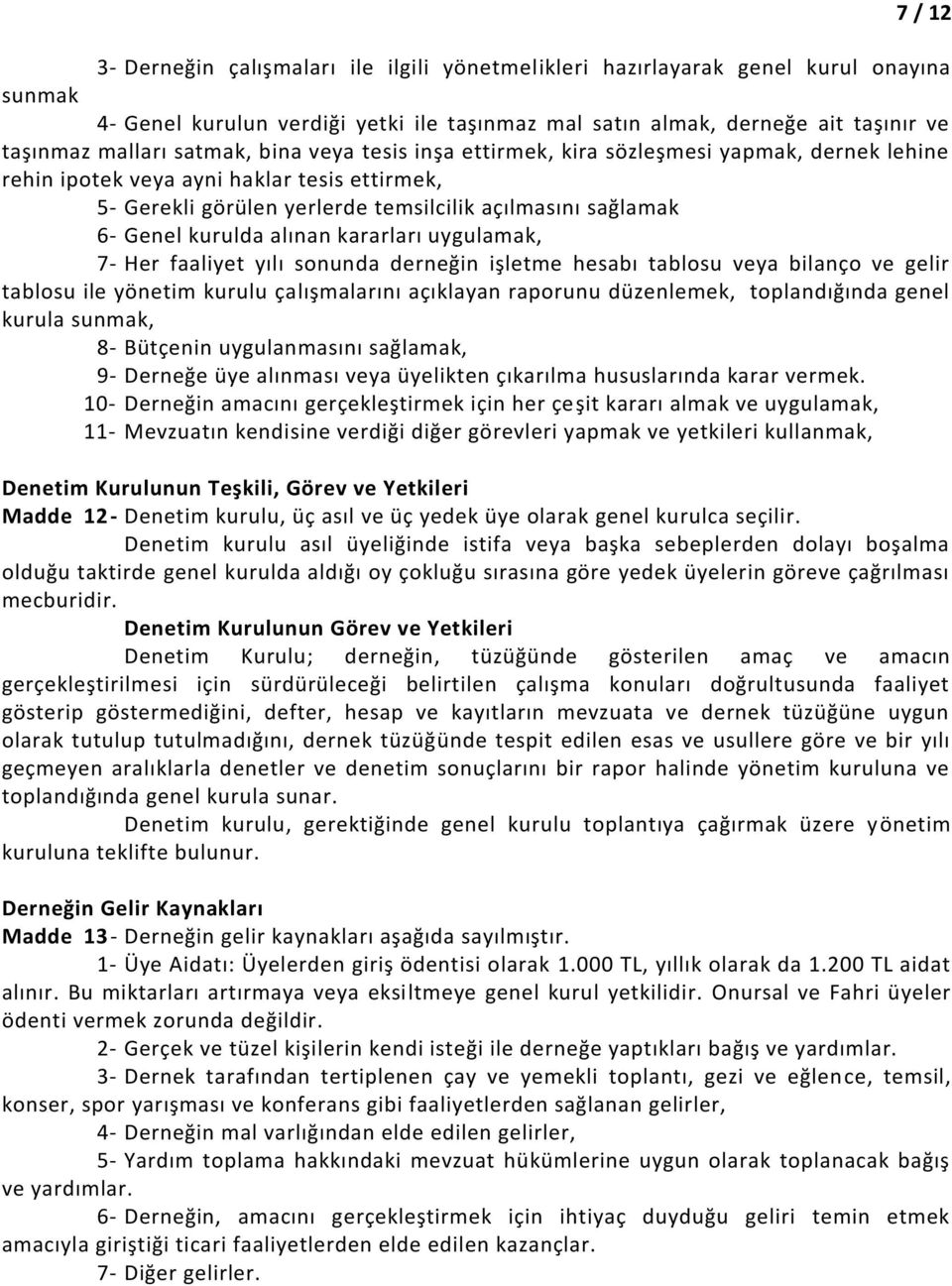 7 / 12

3- Derneğin çalışmaları ile ilgili yönetmelikleri hazırlayarak genel kurul onayına sunmak

4- Genel kurulun verdiği yetki ile taşınmaz mal satın almak, derneğe ait taşınır ve taşınmaz malları satmak, bina veya tesis inşa ettirmek, kira sözleşmesi yapmak, dernek lehine rehin ipotek veya ayni haklar tesis ettirmek,

5- Gerekli görülen yerlerde temsilcilik açılmasını sağlamak

6- Genel kurulda alınan kararları uygulamak,

7- Her faaliyet yılı sonunda derneğin işletme hesabı tablosu veya bilanço ve gelir tablosu ile yönetim kurulu çalışmalarını açıklayan raporunu düzenlemek, toplandığında genel kurula sunmak,

8- Bütçenin uygulanmasını sağlamak,

9- Derneğe üye alınması veya üyelikten çıkarılma hususlarında karar vermek.

10- Derneğin amacını gerçekleştirmek için her çeşit kararı almak ve uygulamak,

11- Mevzuatın kendisine verdiği diğer görevleri yapmak ve yetkileri kullanmak,

Denetim Kurulunun Teşkili, Görev ve Yetkileri

Madde 12- Denetim kurulu, üç asıl ve üç yedek üye olarak genel kurulca seçilir.

Denetim kurulu asıl üyeliğinde istifa veya başka sebeplerden dolayı boşalma olduğu taktirde genel kurulda aldığı oy çokluğu sırasına göre yedek üyelerin göreve çağrılması mecburidir.

Denetim Kurulunun Görev ve Yetkileri

Denetim Kurulu; derneğin, tüzüğünde gösterilen amaç ve amacın gerçekleştirilmesi için sürdürüleceği belirtilen çalışma konuları doğrultusunda faaliyet gösterip göstermediğini, defter, hesap ve kayıtların mevzuata ve dernek tüzüğüne uygun olarak tutulup tutulmadığını, dernek tüzüğünde tespit edilen esas ve usullere göre ve bir yılı geçmeyen aralıklarla denetler ve denetim sonuçlarını bir rapor halinde yönetim kuruluna ve toplandığında genel kurula sunar.

Denetim kurulu, gerektiğinde genel kurulu toplantıya çağırmak üzere yönetim kuruluna teklifte bulunur.

Derneğin Gelir Kaynakları

Madde 13- Derneğin gelir kaynakları aşağıda sayılmıştır.

1- Üye Aidatı: Üyelerden giriş ödentisi olarak 1.000 TL, yıllık olarak da 1.200 TL aidat alınır. Bu miktarları artırmaya veya eksiltmeye genel kurul yetkilidir. Onursal ve Fahri üyeler ödenti vermek zorunda değildir.

2- Gerçek ve tüzel kişilerin kendi isteği ile derneğe yaptıkları bağış ve yardımlar.

3- Dernek tarafından tertiplenen çay ve yemekli toplantı, gezi ve eğlence, temsil, konser, spor yarışması ve konferans gibi faaliyetlerden sağlanan gelirler,

4- Derneğin mal varlığından elde edilen gelirler,

5- Yardım toplama hakkındaki mevzuat hükümlerine uygun olarak toplanacak bağış ve yardımlar.

6- Derneğin, amacını gerçekleştirmek için ihtiyaç duyduğu geliri temin etmek amacıyla giriştiği ticari faaliyetlerden elde edilen kazançlar.

7- Diğer gelirler.